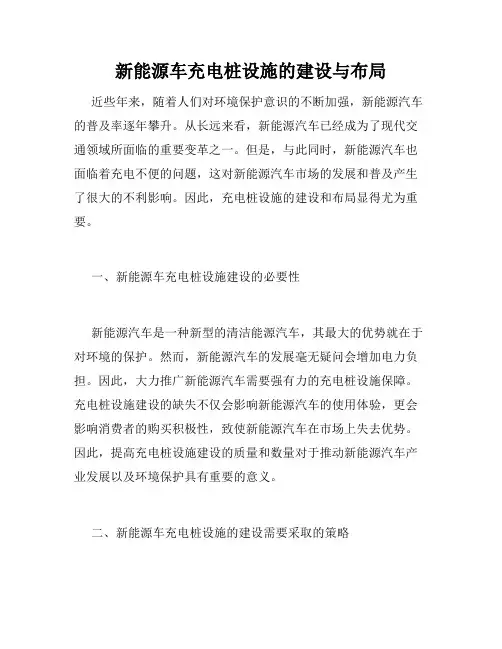 新能源车充电桩设施的建设与布局

近些年来，随着人们对环境保护意识的不断加强，新能源汽车的普及率逐年攀升。从长远来看，新能源汽车已经成为了现代交通领域所面临的重要变革之一。但是，与此同时，新能源汽车也面临着充电不便的问题，这对新能源汽车市场的发展和普及产生了很大的不利影响。因此，充电桩设施的建设和布局显得尤为重要。

一、新能源车充电桩设施建设的必要性

新能源汽车是一种新型的清洁能源汽车，其最大的优势就在于对环境的保护。然而，新能源汽车的发展毫无疑问会增加电力负担。因此，大力推广新能源汽车需要强有力的充电桩设施保障。充电桩设施建设的缺失不仅会影响新能源汽车的使用体验，更会影响消费者的购买积极性，致使新能源汽车在市场上失去优势。因此，提高充电桩设施建设的质量和数量对于推动新能源汽车产业发展以及环境保护具有重要的意义。

二、新能源车充电桩设施的建设需要采取的策略